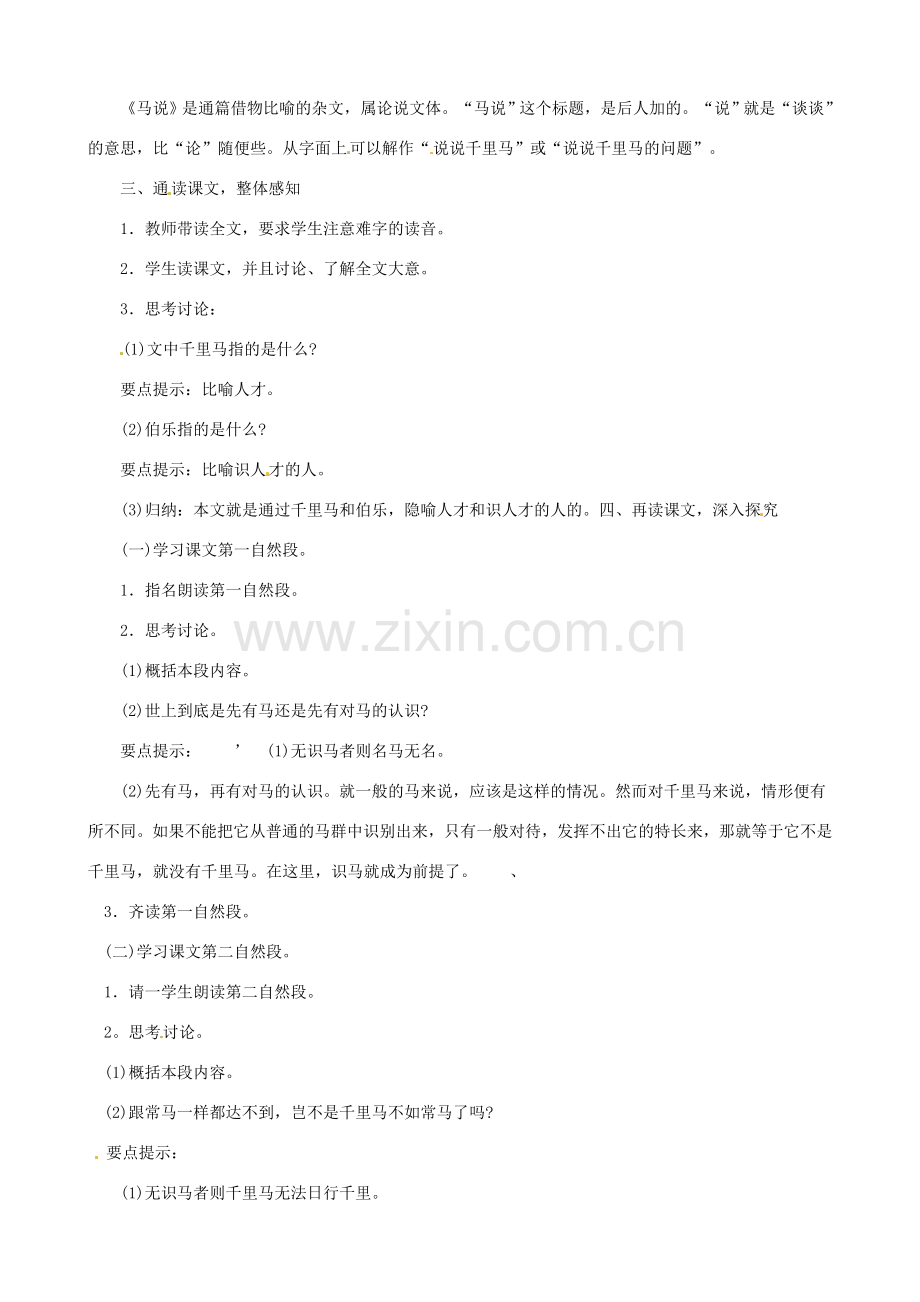 《马说》是通篇借物比喻的杂文，属论说文体。“马说”这个标题，是后人加的。“说”就是“谈谈”的意思，比“论”随便些。从字面上可以解作“说说千里马”或“说说千里马的问题”。

三、通读课文，整体感知

1．教师带读全文，要求学生注意难字的读音。

2．学生读课文，并且讨论、了解全文大意。

3．思考讨论：

(1)文中千里马指的是什么?

要点提示：比喻人才。

(2)伯乐指的是什么?

要点提示：比喻识人才的人。

(3)归纳：本文就是通过千里马和伯乐，隐喻人才和识人才的人的。四、再读课文，深入探究

(一)学习课文第一自然段。

1．指名朗读第一自然段。

2．思考讨论。

www.zixin.com.cn

(1)概括本段内容。

(2)世上到底是先有马还是先有对马的认识?

要点提示：　’　(1)无识马者则名马无名。

(2)先有马，再有对马的认识。就一般的马来说，应该是这样的情况。然而对千里马来说，情形便有所不同。如果不能把它从普通的马群中识别出来，只有一般对待，发挥不出它的特长来，那就等于它不是千里马，就没有千里马。在这里，识马就成为前提了。　、

3．齐读第一自然段。

(二)学习课文第二自然段。

1．请一学生朗读第二自然段。

2。思考讨论。

(1)概括本段内容。

(2)跟常马一样都达不到，岂不是千里马不如常马了吗?

要点提示：

(1)无识马者则千里马无法日行千里。